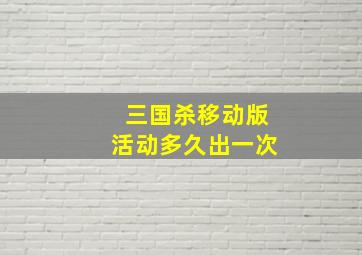 三国杀移动版
活动多久出一次